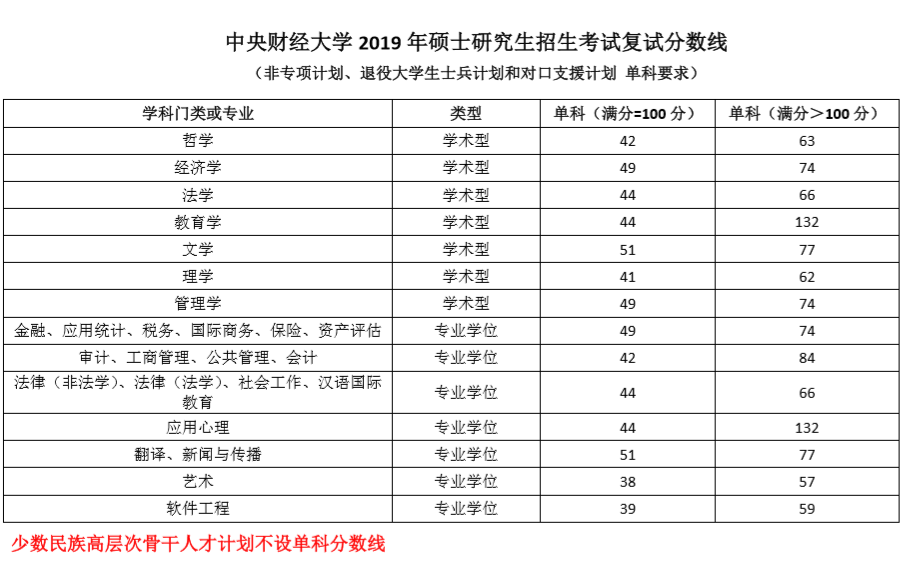 中央财经大学 2019 年硕士研究生招生考试复试分数线

（非专项计划、退役大学生士兵计划和对口支援计划 单科要求）

| 学科门类或专业 | 类型 | 单科（满分=100 分） | 单科（满分＞100 分） |
|---|---|---|---|
| 哲学 | 学术型 | 42 | 63 |
| 经济学 | 学术型 | 49 | 74 |
| 法学 | 学术型 | 44 | 66 |
| 教育学 | 学术型 | 44 | 132 |
| 文学 | 学术型 | 51 | 77 |
| 理学 | 学术型 | 41 | 62 |
| 管理学 | 学术型 | 49 | 74 |
| 金融、应用统计、税务、国际商务、保险、资产评估 | 专业学位 | 49 | 74 |
| 审计、工商管理、公共管理、会计 | 专业学位 | 42 | 84 |
| 法律（非法学）、法律（法学）、社会工作、汉语国际教育 | 专业学位 | 44 | 66 |
| 应用心理 | 专业学位 | 44 | 132 |
| 翻译、新闻与传播 | 专业学位 | 51 | 77 |
| 艺术 | 专业学位 | 38 | 57 |
| 软件工程 | 专业学位 | 39 | 59 |

少数民族高层次骨干人才计划不设单科分数线